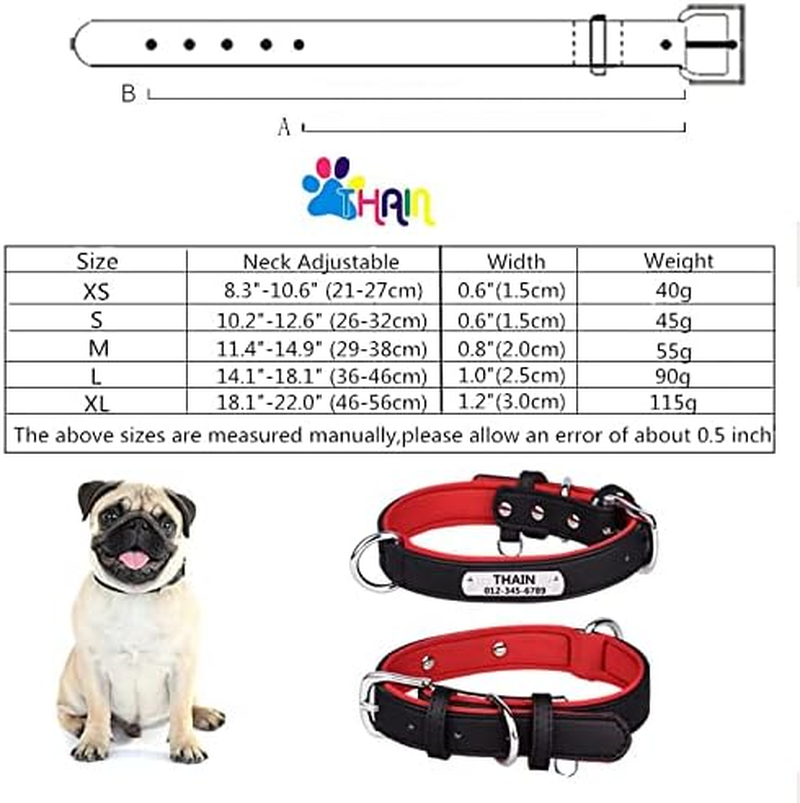 B

A

THAIN

| Size | Neck Adjustable | Width | Weight |
|---|---|---|---|
| XS | 8.3"-10.6" (21-27cm) | 0.6"(1.5cm) | 40g |
| S | 10.2"-12.6" (26-32cm) | 0.6"(1.5cm) | 45g |
| M | 11.4"-14.9" (29-38cm) | 0.8"(2.0cm) | 55g |
| L | 14.1"-18.1" (36-46cm) | 1.0"(2.5cm) | 90g |
| XL | 18.1"-22.0" (46-56cm) | 1.2"(3.0cm) | 115g |

The above sizes are measured manually,please allow an error of about 0.5 inch

THAIN
012-345-6789